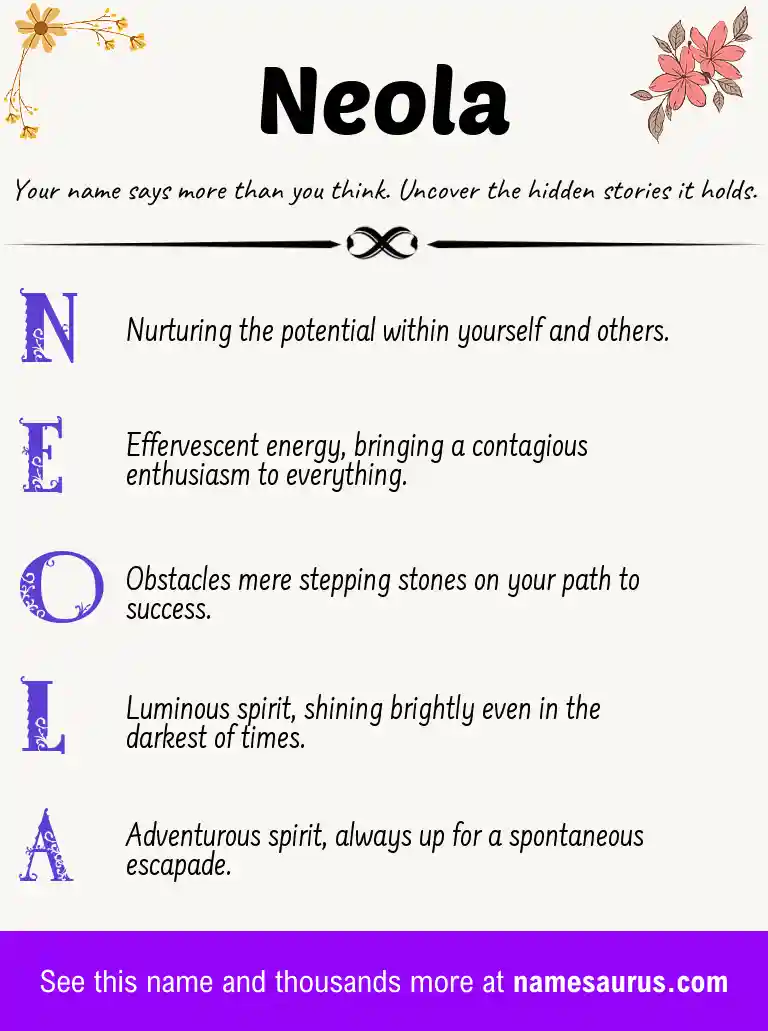 Neola

Your name says more than you think. Uncover the hidden stories it holds.

N Nurturing the potential within yourself and others.

E Effervescent energy, bringing a contagious enthusiasm to everything.

O Obstacles mere stepping stones on your path to success.

L Luminous spirit, shining brightly even in the darkest of times.

A Adventurous spirit, always up for a spontaneous escapade.

See this name and thousands more at namesaurus.com